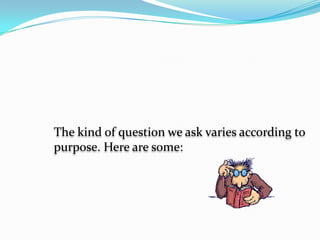 The kind of question we ask varies according to purpose. Here are some: